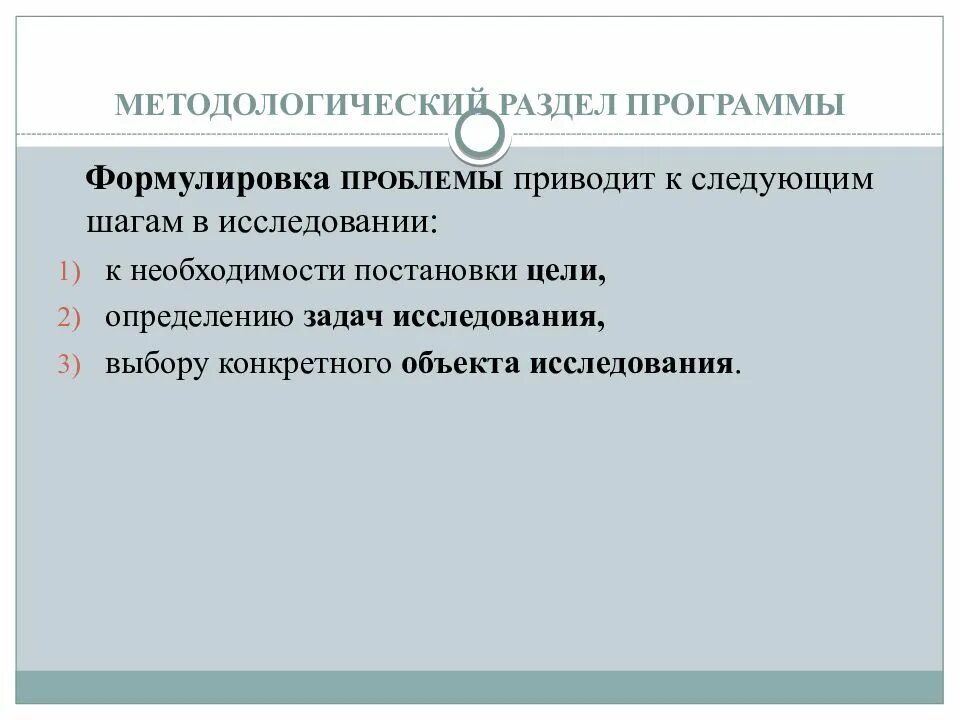 МЕТОДОЛОГИЧЕСКИЙ РАЗДЕЛ ПРОГРАММЫ

Формулировка ПРОБЛЕМЫ приводит к следующим шагам в исследовании:

1) к необходимости постановки цели,
2) определению задач исследования,
3) выбору конкретного объекта исследования.